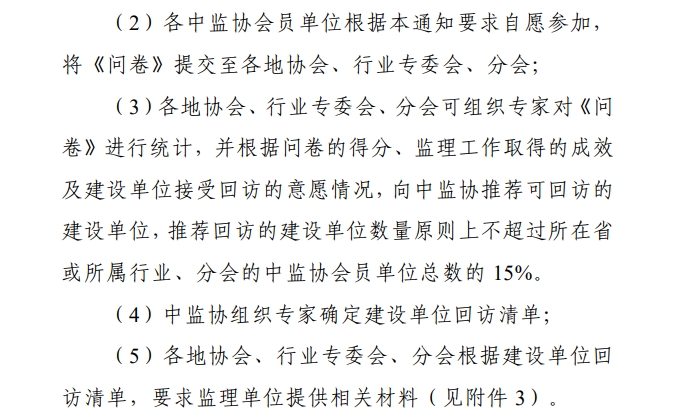 （2）各中监协会员单位根据本通知要求自愿参加，将《问卷》提交至各地协会、行业专委会、分会；

（3）各地协会、行业专委会、分会可组织专家对《问卷》进行统计，并根据问卷的得分、监理工作取得的成效及建设单位接受回访的意愿情况，向中监协推荐可回访的建设单位，推荐回访的建设单位数量原则上不超过所在省或所属行业、分会的中监协会员单位总数的15%。

（4）中监协组织专家确定建设单位回访清单；

（5）各地协会、行业专委会、分会根据建设单位回访清单，要求监理单位提供相关材料（见附件3）。